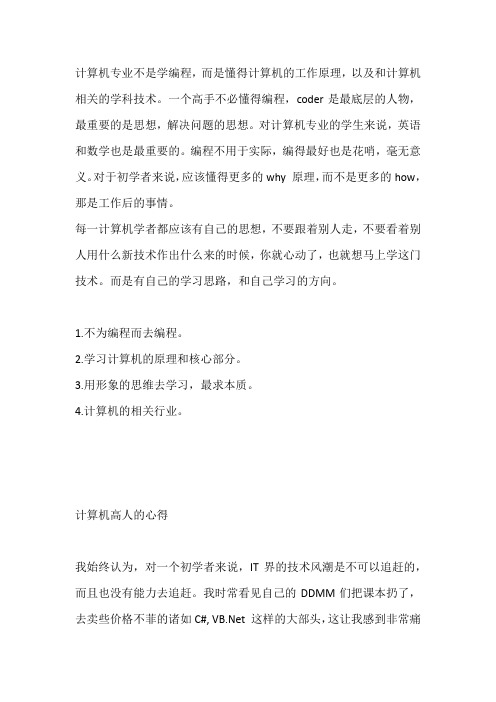 计算机专业不是学编程，而是懂得计算机的工作原理，以及和计算机相关的学科技术。一个高手不必懂得编程，coder 是最底层的人物，最重要的是思想，解决问题的思想。对计算机专业的学生来说，英语和数学也是最重要的。编程不用于实际，编得最好也是花哨，毫无意义。对于初学者来说，应该懂得更多的 why 原理，而不是更多的 how，那是工作后的事情。
每一计算机学者都应该有自己的思想，不要跟着别人走，不要看着别人用什么新技术作出什么来的时候，你就心动了，也就想马上学这门技术。而是有自己的学习思路，和自己学习的方向。

1.不为编程而去编程。
2.学习计算机的原理和核心部分。
3.用形象的思维去学习，最求本质。
4.计算机的相关行业。

计算机高人的心得

我始终认为，对一个初学者来说，IT 界的技术风潮是不可以追赶的，而且也没有能力去追赶。我时常看见自己的 DDMM 们把课本扔了，去卖些价格不菲的诸如 C#, VB.Net 这样的大部头，这让我感到非常痛